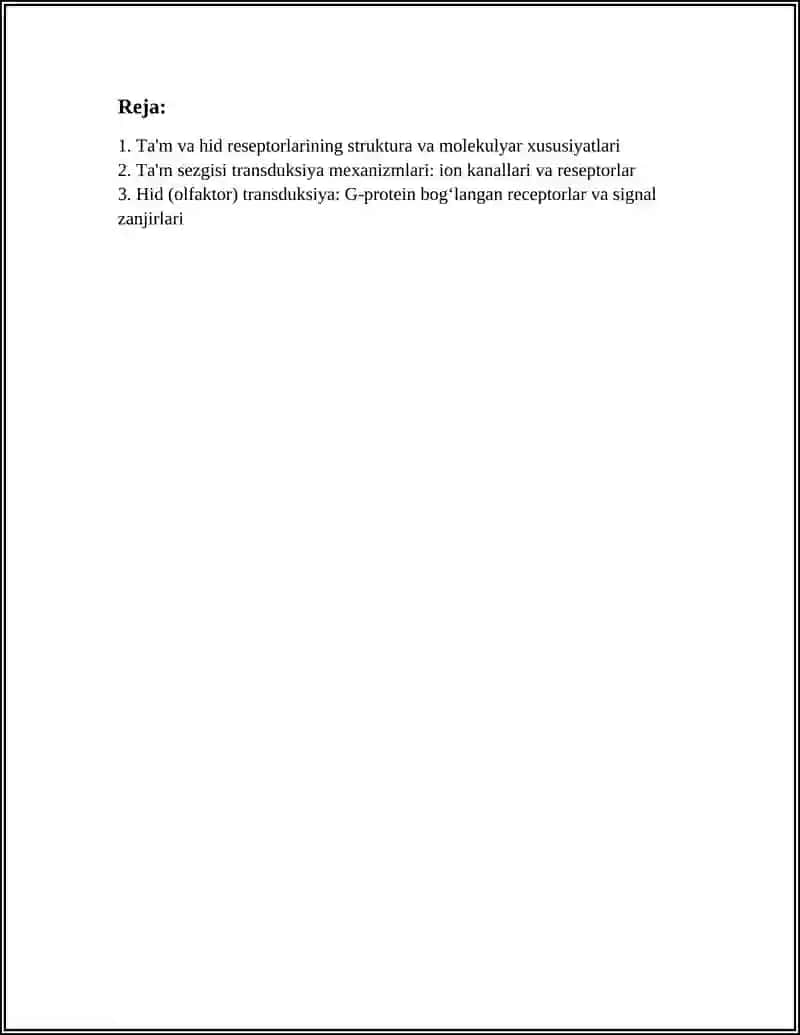 Reja:

1. Ta'm va hid reseptorlarining struktura va molekulyar xususiyatlari
2. Ta'm sezgisi transduksiya mexanizmlari: ion kanallari va reseptorlar
3. Hid (olfaktor) transduksiya: G-protein bog‘langan receptorlar va signal zanjirlari